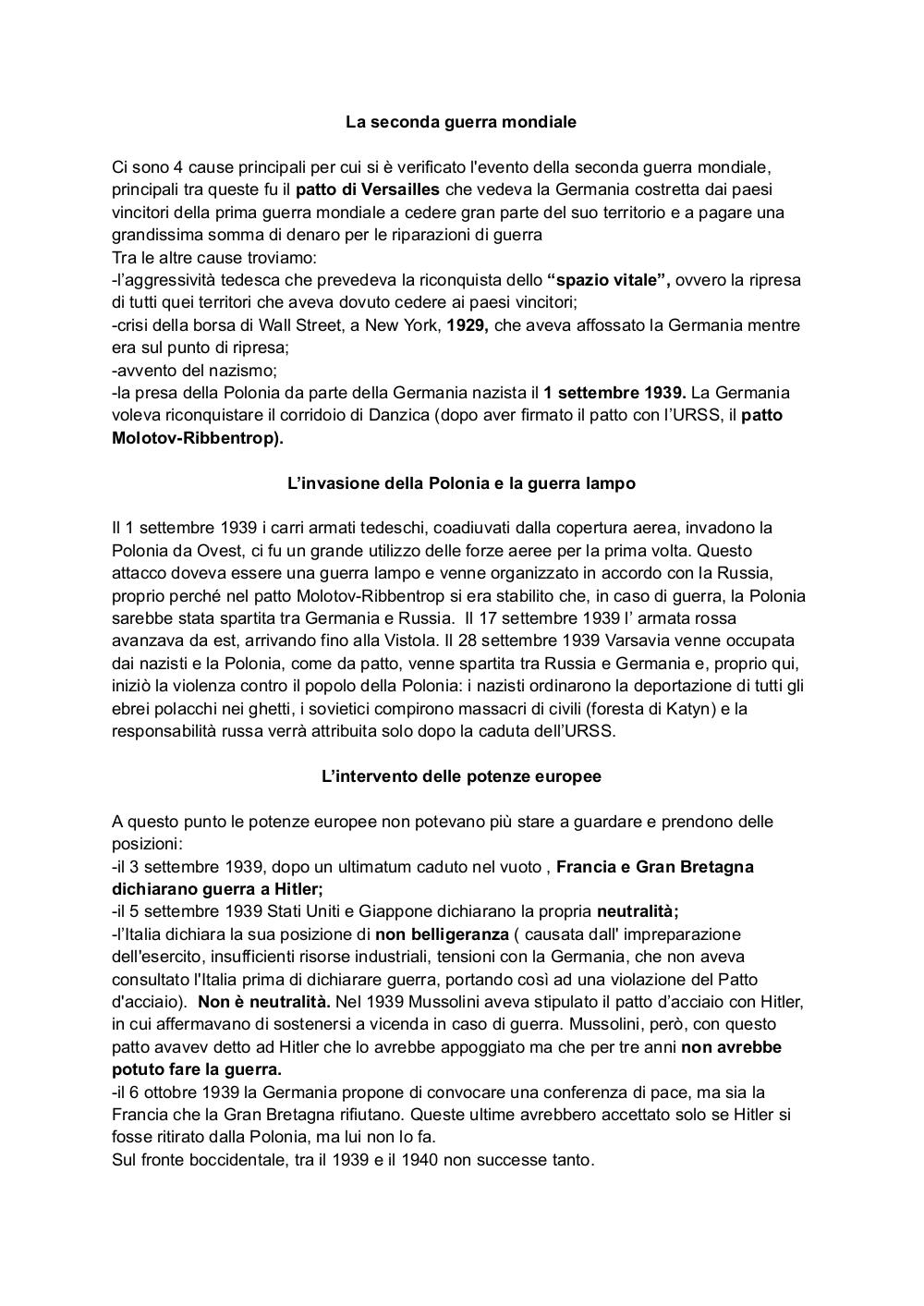 La seconda guerra mondiale

Ci sono 4 cause principali per cui si è verificato l'evento della seconda guerra mondiale, principali tra queste fu il patto di Versailles che vedeva la Germania costretta dai paesi vincitori della prima guerra mondiale a cedere gran parte del suo territorio e a pagare una grandissima somma di denaro per le riparazioni di guerra
Tra le altre cause troviamo:
-l'aggressività tedesca che prevedeva la riconquista dello "spazio vitale", ovvero la ripresa di tutti quei territori che aveva dovuto cedere ai paesi vincitori;
-crisi della borsa di Wall Street, a New York, 1929, che aveva affossato la Germania mentre era sul punto di ripresa;
-avvento del nazismo;
-la presa della Polonia da parte della Germania nazista il 1 settembre 1939. La Germania voleva riconquistare il corridoio di Danzica (dopo aver firmato il patto con l'URSS, il patto Molotov-Ribbentrop).

L'invasione della Polonia e la guerra lampo

Il 1 settembre 1939 i carri armati tedeschi, coadiuvati dalla copertura aerea, invadono la Polonia da Ovest, ci fu un grande utilizzo delle forze aeree per la prima volta. Questo attacco doveva essere una guerra lampo e venne organizzato in accordo con la Russia, proprio perché nel patto Molotov-Ribbentrop si era stabilito che, in caso di guerra, la Polonia sarebbe stata spartita tra Germania e Russia. Il 17 settembre 1939 l' armata rossa avanzava da est, arrivando fino alla Vistola. Il 28 settembre 1939 Varsavia venne occupata dai nazisti e la Polonia, come da patto, venne spartita tra Russia e Germania e, proprio qui, iniziò la violenza contro il popolo della Polonia: i nazisti ordinarono la deportazione di tutti gli ebrei polacchi nei ghetti, i sovietici compirono massacri di civili (foresta di Katyn) e la responsabilità russa verrà attribuita solo dopo la caduta dell'URSS.

L'intervento delle potenze europee

A questo punto le potenze europee non potevano più stare a guardare e prendono delle posizioni:
-il 3 settembre 1939, dopo un ultimatum caduto nel vuoto , Francia e Gran Bretagna dichiarano guerra a Hitler;
-il 5 settembre 1939 Stati Uniti e Giappone dichiarano la propria neutralità;
-l'Italia dichiara la sua posizione di non belligeranza ( causata dall' impreparazione dell'esercito, insufficienti risorse industriali, tensioni con la Germania, che non aveva consultato l'Italia prima di dichiarare guerra, portando così ad una violazione del Patto d'acciaio). Non è neutralità. Nel 1939 Mussolini aveva stipulato il patto d'acciaio con Hitler, in cui affermavano di sostenersi a vicenda in caso di guerra. Mussolini, però, con questo patto avavev detto ad Hitler che lo avrebbe appoggiato ma che per tre anni non avrebbe potuto fare la guerra.
-il 6 ottobre 1939 la Germania propone di convocare una conferenza di pace, ma sia la Francia che la Gran Bretagna rifiutano. Queste ultime avrebbero accettato solo se Hitler si fosse ritirato dalla Polonia, ma lui non lo fa.
Sul fronte boccidentale, tra il 1939 e il 1940 non successe tanto.